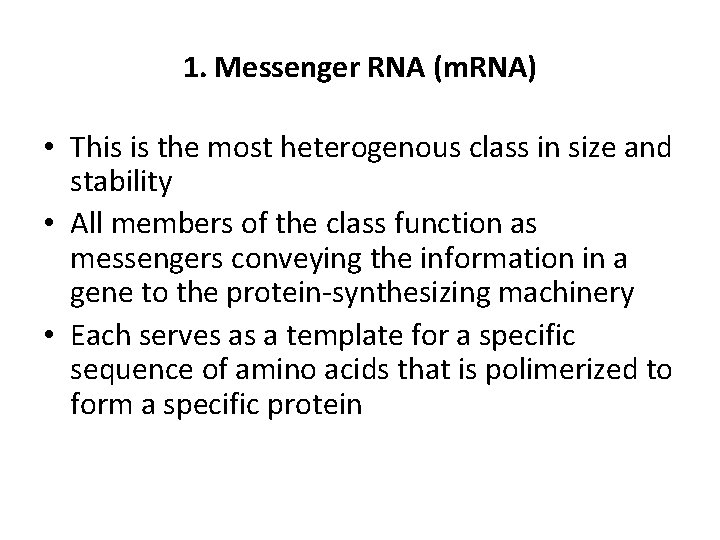 1. Messenger RNA (mRNA)

• This is the most heterogenous class in size and stability
• All members of the class function as messengers conveying the information in a gene to the protein-synthesizing machinery
• Each serves as a template for a specific sequence of amino acids that is polimerized to form a specific protein